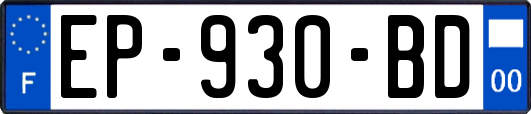 F
EP-930-BD
00